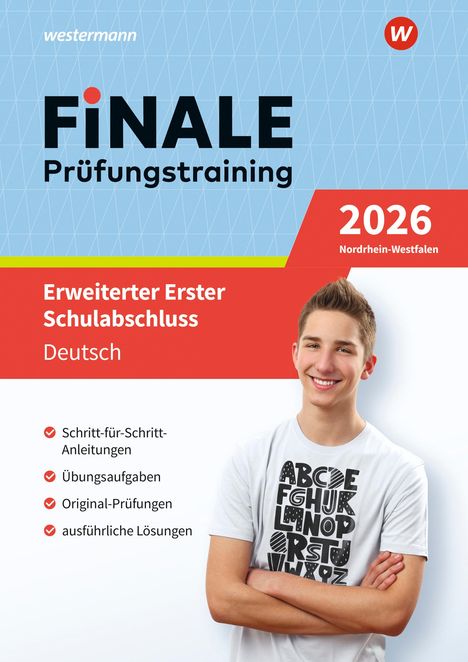 westermann

W

FiNALE
Prüfungstraining

2026
Nordrhein-Westfalen

Erweiterter Erster Schulabschluss
Deutsch

Schritt-für-Schritt-Anleitungen

Übungsaufgaben

Original-Prüfungen

ausführliche Lösungen

ABCDE
FGHIJK
LMNOP
QRSTU
VWXYZ